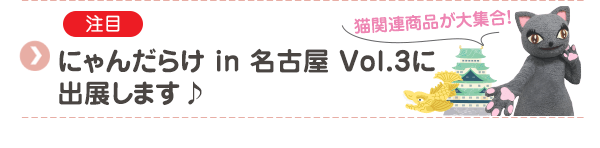 注目

にゃんだらけ in 名古屋 Vol.3に出展します♪

猫関連商品が大集合!